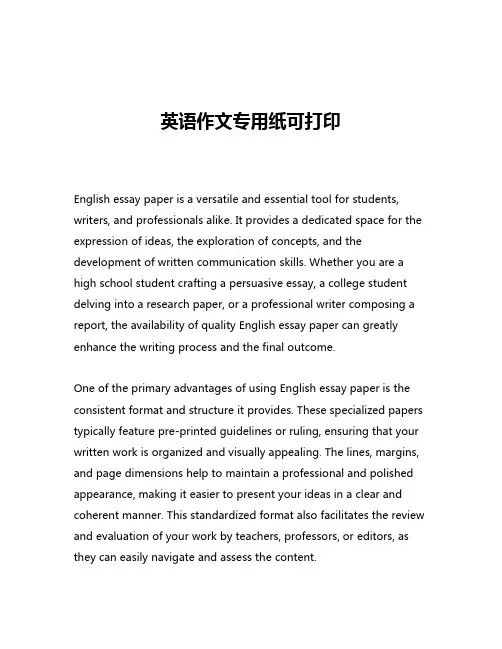 英语作文专用纸可打印

English essay paper is a versatile and essential tool for students, writers, and professionals alike. It provides a dedicated space for the expression of ideas, the exploration of concepts, and the development of written communication skills. Whether you are a high school student crafting a persuasive essay, a college student delving into a research paper, or a professional writer composing a report, the availability of quality English essay paper can greatly enhance the writing process and the final outcome.

One of the primary advantages of using English essay paper is the consistent format and structure it provides. These specialized papers typically feature pre-printed guidelines or ruling, ensuring that your written work is organized and visually appealing. The lines, margins, and page dimensions help to maintain a professional and polished appearance, making it easier to present your ideas in a clear and coherent manner. This standardized format also facilitates the review and evaluation of your work by teachers, professors, or editors, as they can easily navigate and assess the content.